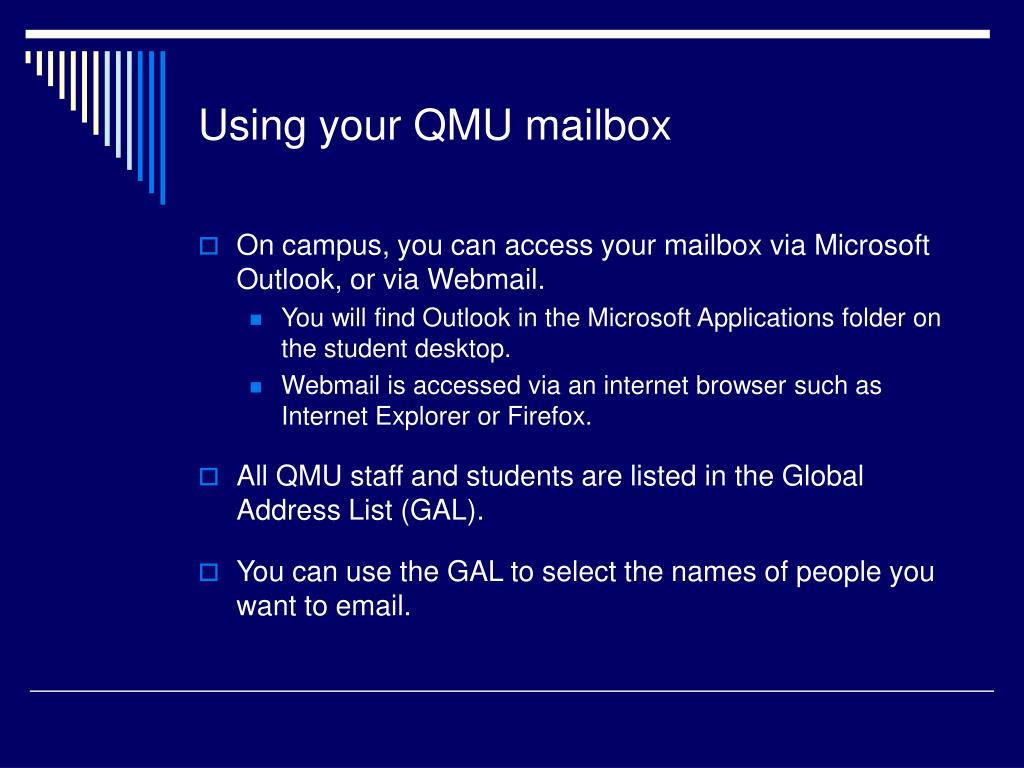 Using your QMU mailbox

On campus, you can access your mailbox via Microsoft Outlook, or via Webmail.

You will find Outlook in the Microsoft Applications folder on the student desktop.

Webmail is accessed via an internet browser such as Internet Explorer or Firefox.

All QMU staff and students are listed in the Global Address List (GAL).

You can use the GAL to select the names of people you want to email.